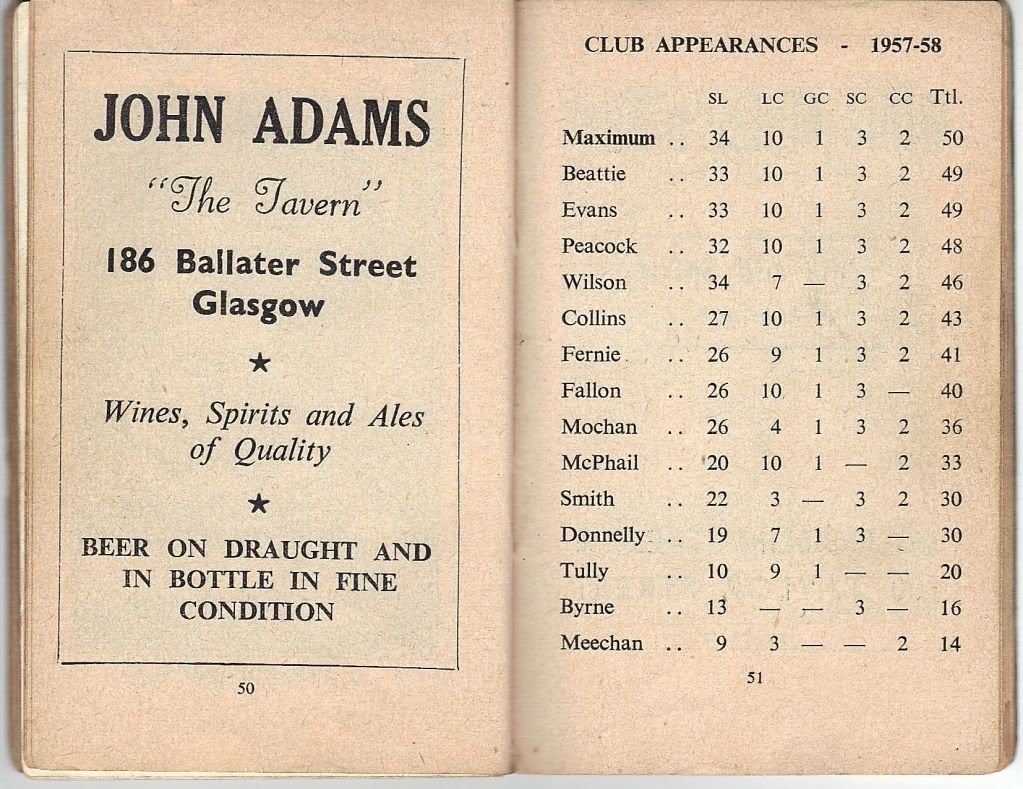 JOHN ADAMS

"The Tavern"

186 Ballater Street
Glasgow

★

Wines, Spirits and Ales of Quality

★

BEER ON DRAUGHT AND IN BOTTLE IN FINE CONDITION

50

CLUB APPEARANCES - 1957-58

| | SL | LC | GC | SC | CC | Ttl. |
|---|---|---|---|---|---|---|
| Maximum .. | 34 | 10 | 1 | 3 | 2 | 50 |
| Beattie .. | 33 | 10 | 1 | 3 | 2 | 49 |
| Evans .. | 33 | 10 | 1 | 3 | 2 | 49 |
| Peacock .. | 32 | 10 | 1 | 3 | 2 | 48 |
| Wilson .. | 34 | 7 | — | 3 | 2 | 46 |
| Collins .. | 27 | 10 | 1 | 3 | 2 | 43 |
| Fernie .. | 26 | 9 | 1 | 3 | 2 | 41 |
| Fallon .. | 26 | 10 | 1 | 3 | — | 40 |
| Mochan .. | 26 | 4 | 1 | 3 | 2 | 36 |
| McPhail .. | 20 | 10 | 1 | — | 2 | 33 |
| Smith .. | 22 | 3 | — | 3 | 2 | 30 |
| Donnelly .. | 19 | 7 | 1 | 3 | — | 30 |
| Tully .. | 10 | 9 | 1 | — | — | 20 |
| Byrne .. | 13 | — | — | 3 | — | 16 |
| Meechan .. | 9 | 3 | — | — | 2 | 14 |

51